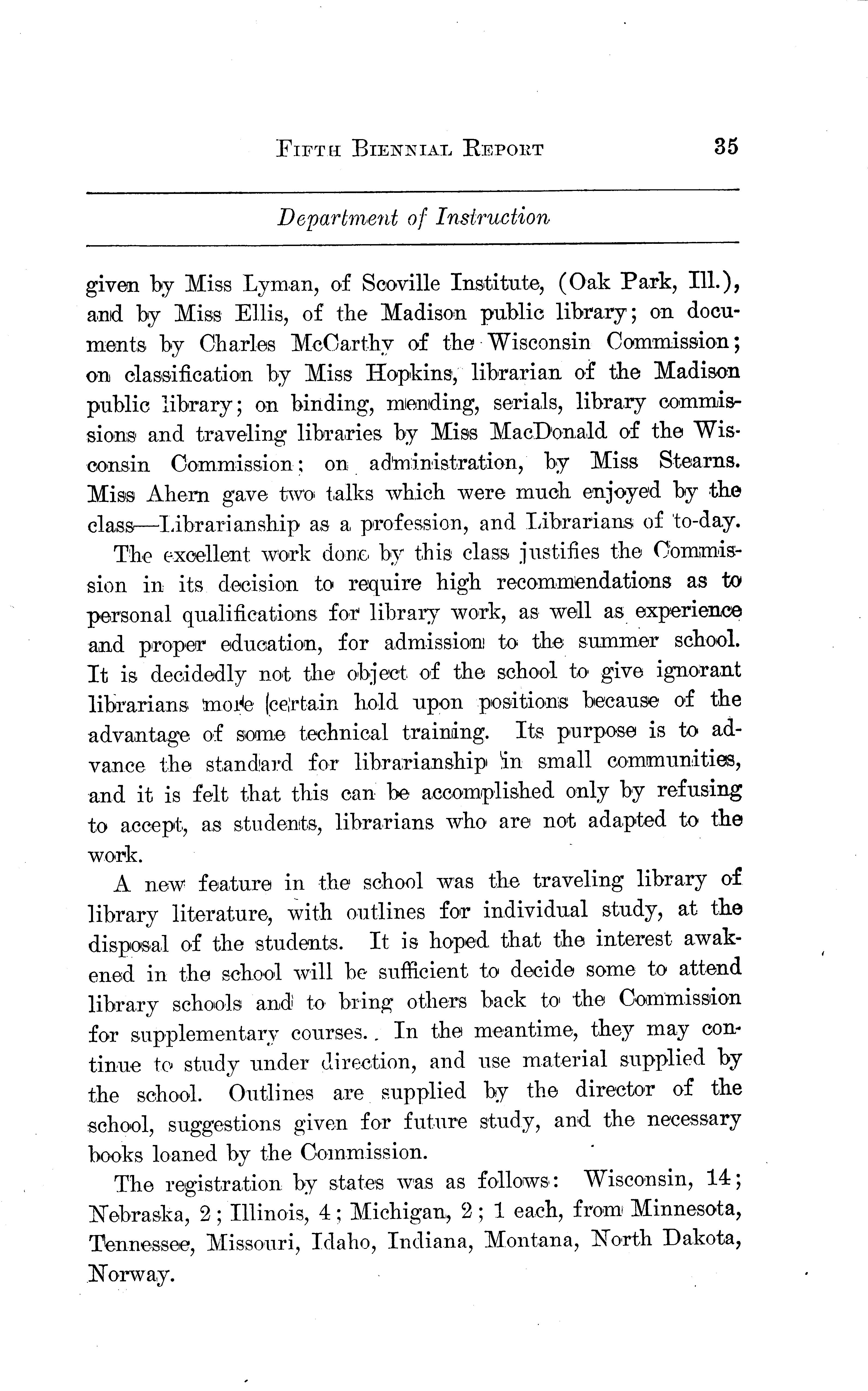 FIFTH BIENNIAL REPORT 35

Department of Instruction

given by Miss Lyman, of Scoville Institute, (Oak Park, Ill.), and by Miss Ellis, of the Madison public library; on documents by Charles McCarthy of the Wisconsin Commission; on classification by Miss Hopkins, librarian of the Madison public library; on binding, mending, serials, library commissions and traveling libraries by Miss MacDonald of the Wisconsin Commission; on administration, by Miss Stearns. Miss Ahern gave two talks which were much enjoyed by the class—Librarianship as a profession, and Librarians of to-day.

The excellent work done by this class justifies the Commission in its decision to require high recommendations as to personal qualifications for library work, as well as experience and proper education, for admission to the summer school. It is decidedly not the object of the school to give ignorant librarians more certain hold upon positions because of the advantage of some technical training. Its purpose is to advance the standard for librarianship in small communities, and it is felt that this can be accomplished only by refusing to accept, as students, librarians who are not adapted to the work.

A new feature in the school was the traveling library of library literature, with outlines for individual study, at the disposal of the students. It is hoped that the interest awakened in the school will be sufficient to decide some to attend library schools and to bring others back to the Commission for supplementary courses. In the meantime, they may continue to study under direction, and use material supplied by the school. Outlines are supplied by the director of the school, suggestions given for future study, and the necessary books loaned by the Commission.

The registration by states was as follows: Wisconsin, 14; Nebraska, 2; Illinois, 4; Michigan, 2; 1 each, from Minnesota, Tennessee, Missouri, Idaho, Indiana, Montana, North Dakota, Norway.